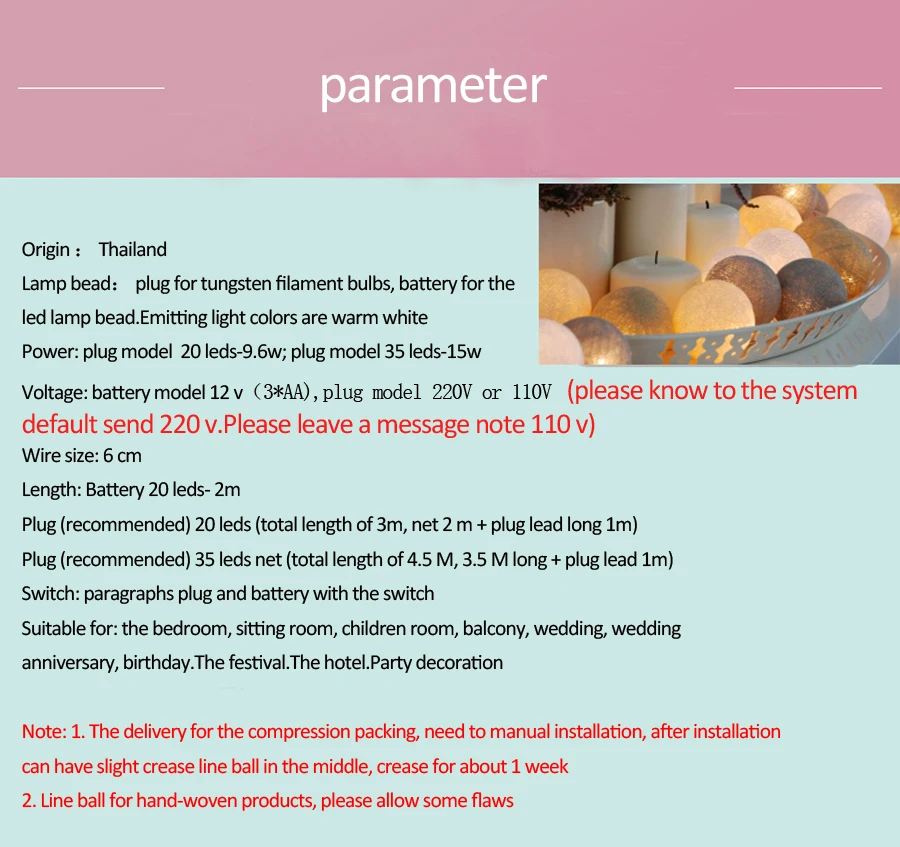 parameter

Origin： Thailand
Lamp bead： plug for tungsten filament bulbs, battery for the led lamp bead.Emitting light colors are warm white
Power: plug model 20 leds-9.6w; plug model 35 leds-15w
Voltage: battery model 12 v（3*AA), plug model 220V or 110V (please know to the system default send 220 v.Please leave a message note 110 v)
Wire size: 6 cm
Length: Battery 20 leds- 2m
Plug (recommended) 20 leds (total length of 3m, net 2 m + plug lead long 1m)
Plug (recommended) 35 leds net (total length of 4.5 M, 3.5 M long + plug lead 1m)
Switch: paragraphs plug and battery with the switch
Suitable for: the bedroom, sitting room, children room, balcony, wedding, wedding anniversary, birthday.The festival.The hotel.Party decoration

Note: 1. The delivery for the compression packing, need to manual installation, after installation can have slight crease line ball in the middle, crease for about 1 week
2. Line ball for hand-woven products, please allow some flaws